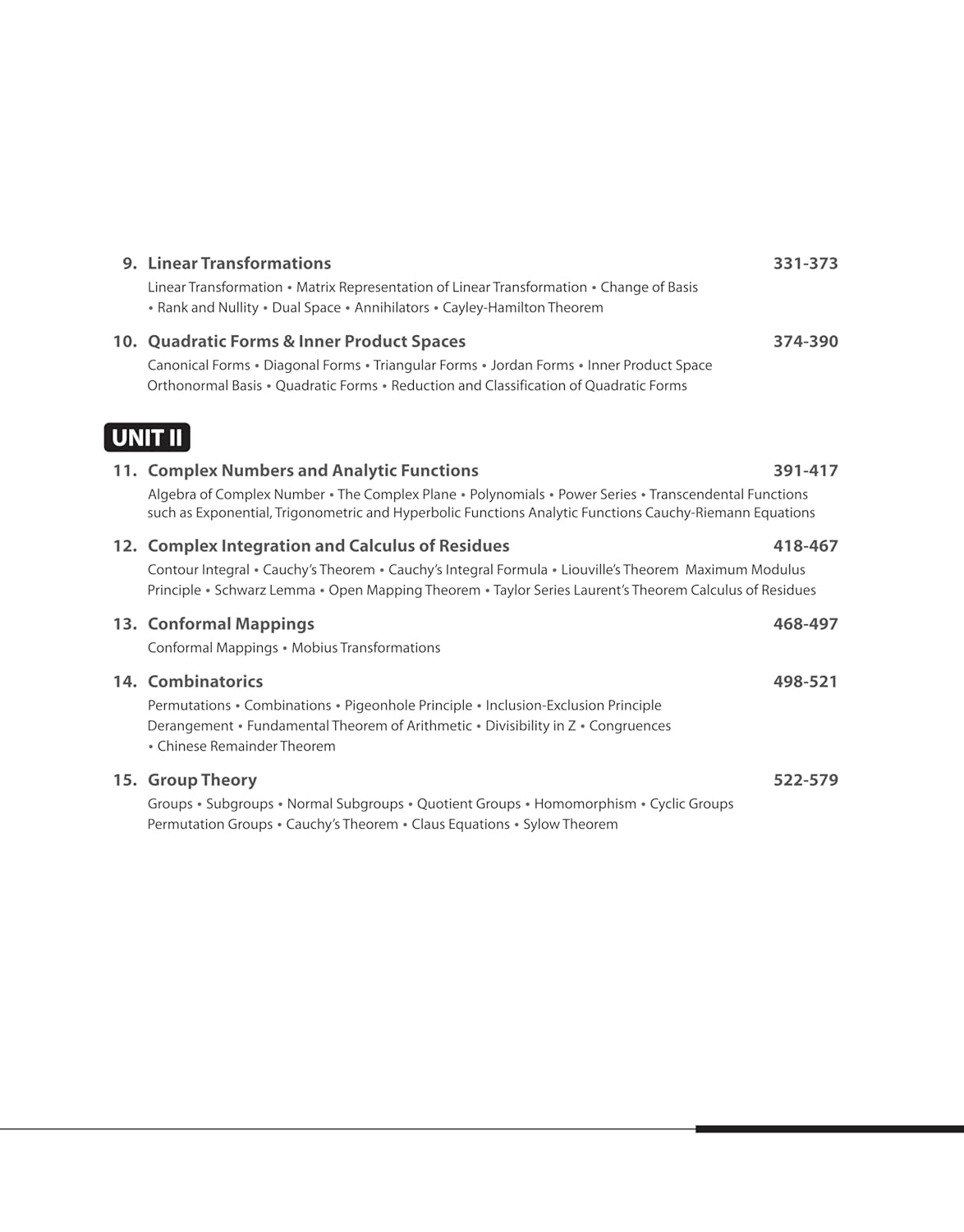 9. Linear Transformations 331-373

Linear Transformation • Matrix Representation of Linear Transformation • Change of Basis • Rank and Nullity • Dual Space • Annihilators • Cayley-Hamilton Theorem

10. Quadratic Forms & Inner Product Spaces 374-390

Canonical Forms • Diagonal Forms • Triangular Forms • Jordan Forms • Inner Product Space Orthonormal Basis • Quadratic Forms • Reduction and Classification of Quadratic Forms

UNIT II

11. Complex Numbers and Analytic Functions 391-417

Algebra of Complex Number • The Complex Plane • Polynomials • Power Series • Transcendental Functions such as Exponential, Trigonometric and Hyperbolic Functions Analytic Functions Cauchy-Riemann Equations

12. Complex Integration and Calculus of Residues 418-467

Contour Integral • Cauchy's Theorem • Cauchy's Integral Formula • Liouville's Theorem Maximum Modulus Principle • Schwarz Lemma • Open Mapping Theorem • Taylor Series Laurent's Theorem Calculus of Residues

13. Conformal Mappings 468-497

Conformal Mappings • Mobius Transformations

14. Combinatorics 498-521

Permutations • Combinations • Pigeonhole Principle • Inclusion-Exclusion Principle Derangement • Fundamental Theorem of Arithmetic • Divisibility in Z • Congruences • Chinese Remainder Theorem

15. Group Theory 522-579

Groups • Subgroups • Normal Subgroups • Quotient Groups • Homomorphism • Cyclic Groups Permutation Groups • Cauchy's Theorem • Claus Equations • Sylow Theorem